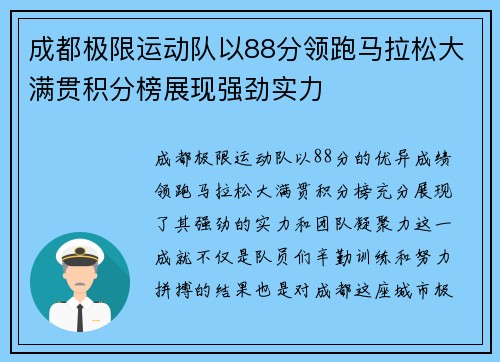 成都极限运动队以88分领跑马拉松大满贯积分榜展现强劲实力

成都极限运动队以88分的优异成绩领跑马拉松大满贯积分榜充分展现了其强劲的实力和团队凝聚力这一成就不仅是队员们辛勤训练和努力拼搏的结果也是对成都这座城市极